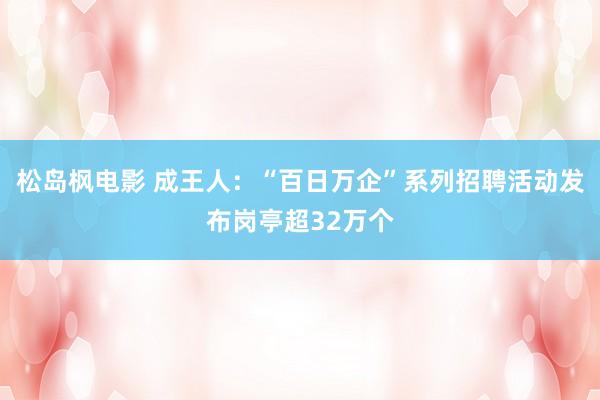 松岛枫电影 成王人：“百日万企”系列招聘活动发布岗亭超32万个